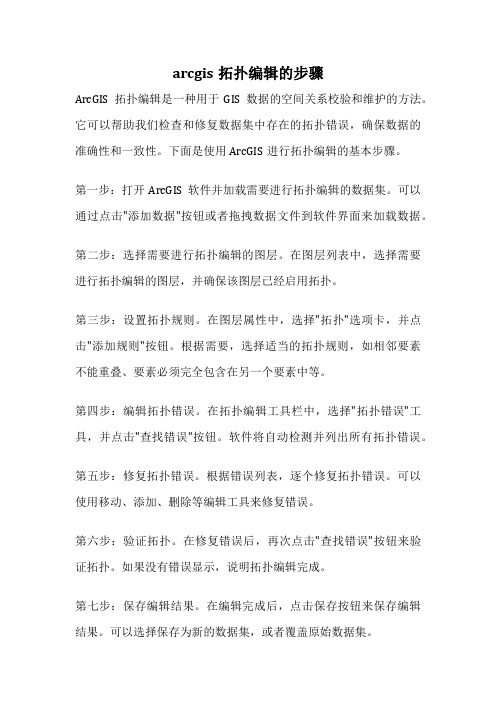 arcgis 拓扑编辑的步骤

ArcGIS 拓扑编辑是一种用于 GIS 数据的空间关系校验和维护的方法。它可以帮助我们检查和修复数据集中存在的拓扑错误，确保数据的准确性和一致性。下面是使用 ArcGIS 进行拓扑编辑的基本步骤。

第一步：打开 ArcGIS 软件并加载需要进行拓扑编辑的数据集。可以通过点击"添加数据"按钮或者拖拽数据文件到软件界面来加载数据。

第二步：选择需要进行拓扑编辑的图层。在图层列表中，选择需要进行拓扑编辑的图层，并确保该图层已经启用拓扑。

第三步：设置拓扑规则。在图层属性中，选择"拓扑"选项卡，并点击"添加规则"按钮。根据需要，选择适当的拓扑规则，如相邻要素不能重叠、要素必须完全包含在另一个要素中等。

第四步：编辑拓扑错误。在拓扑编辑工具栏中，选择"拓扑错误"工具，并点击"查找错误"按钮。软件将自动检测并列出所有拓扑错误。

第五步：修复拓扑错误。根据错误列表，逐个修复拓扑错误。可以使用移动、添加、删除等编辑工具来修复错误。

第六步：验证拓扑。在修复错误后，再次点击"查找错误"按钮来验证拓扑。如果没有错误显示，说明拓扑编辑完成。

第七步：保存编辑结果。在编辑完成后，点击保存按钮来保存编辑结果。可以选择保存为新的数据集，或者覆盖原始数据集。